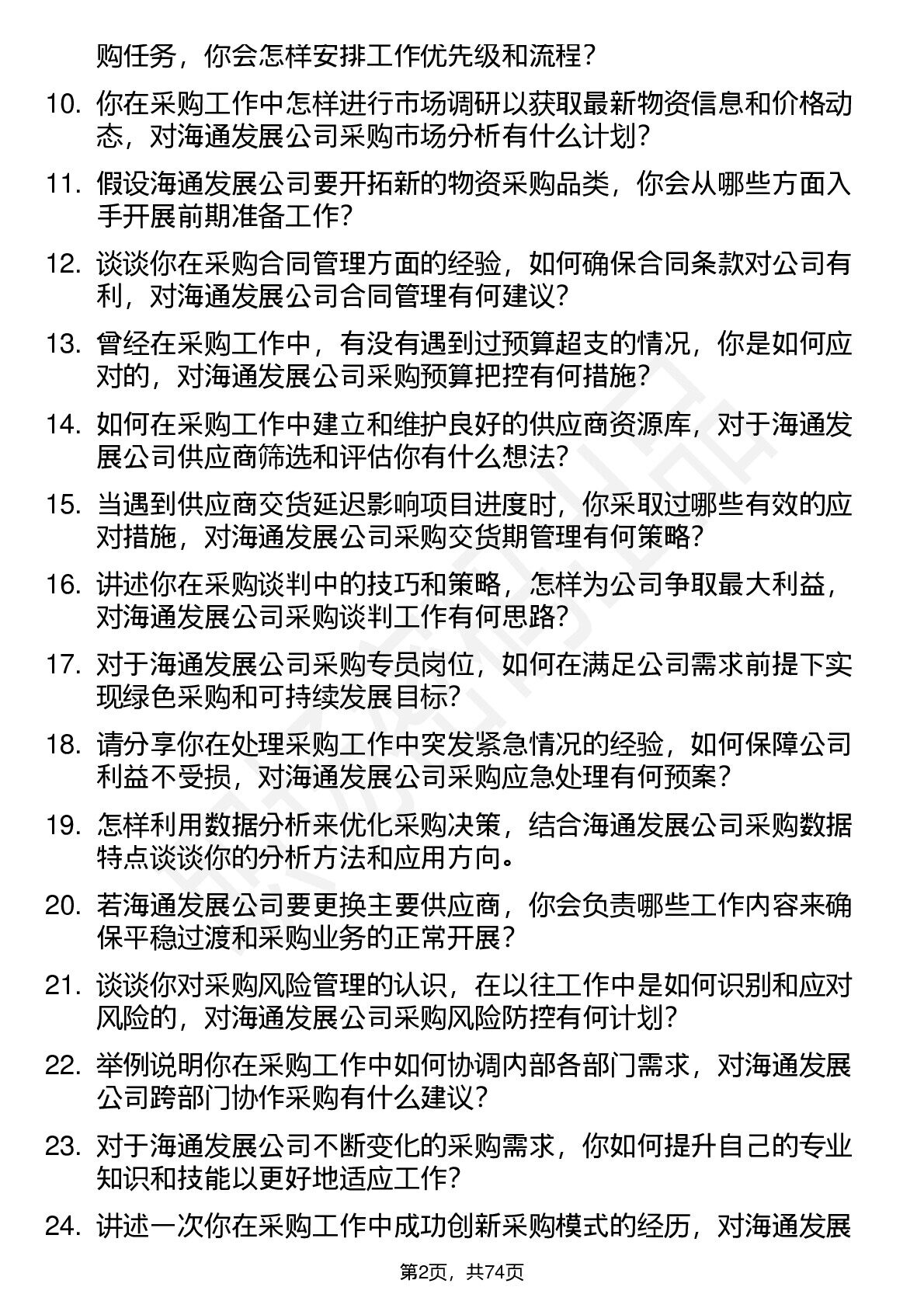 购任务，你会怎样安排工作优先级和流程？

10. 你在采购工作中怎样进行市场调研以获取最新物资信息和价格动态，对海通发展公司采购市场分析有什么计划？

11. 假设海通发展公司要开拓新的物资采购品类，你会从哪些方面入手开展前期准备工作？

12. 谈谈你在采购合同管理方面的经验，如何确保合同条款对公司有利，对海通发展公司合同管理有何建议？

13. 曾经在采购工作中，有没有遇到过预算超支的情况，你是如何应对的，对海通发展公司采购预算把控有何措施？

14. 如何在采购工作中建立和维护良好的供应商资源库，对于海通发展公司供应商筛选和评估你有什么想法？

15. 当遇到供应商交货延迟影响项目进度时，你采取过哪些有效的应对措施，对海通发展公司采购交货期管理有何策略？

16. 讲述你在采购谈判中的技巧和策略，怎样为公司争取最大利益，对海通发展公司采购谈判工作有何思路？

17. 对于海通发展公司采购专员岗位，如何在满足公司需求前提下实现绿色采购和可持续发展目标？

18. 请分享你在处理采购工作中突发紧急情况的经验，如何保障公司利益不受损，对海通发展公司采购应急处理有何预案？

19. 怎样利用数据分析来优化采购决策，结合海通发展公司采购数据特点谈谈你的分析方法和应用方向。

20. 若海通发展公司要更换主要供应商，你会负责哪些工作内容来确保平稳过渡和采购业务的正常开展？

21. 谈谈你对采购风险管理的认识，在以往工作中是如何识别和应对风险的，对海通发展公司采购风险防控有何计划？

22. 举例说明你在采购工作中如何协调内部各部门需求，对海通发展公司跨部门协作采购有什么建议？

23. 对于海通发展公司不断变化的采购需求，你如何提升自己的专业知识和技能以更好地适应工作？

24. 讲述一次你在采购工作中成功创新采购模式的经历，对海通发展

第2页，共74页